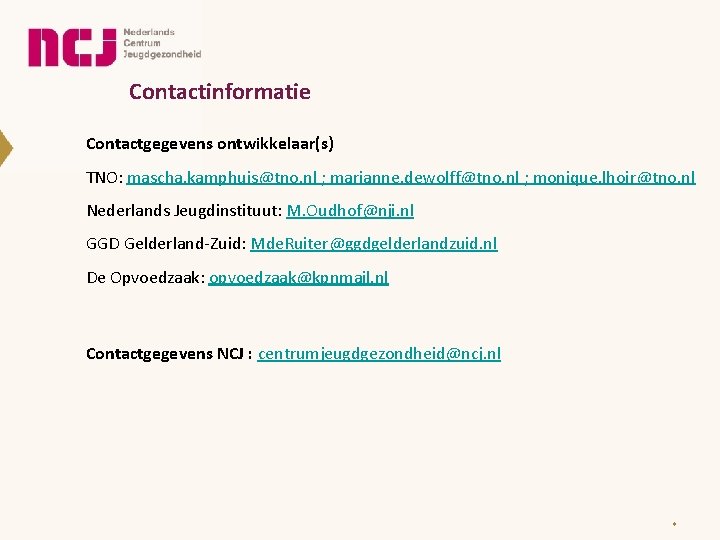 ncj Nederlands Centrum Jeugdgezondheid

Contactinformatie

Contactgegevens ontwikkelaar(s)

TNO: mascha.kamphuis@tno.nl ; marianne.dewolff@tno.nl ; monique.lhoir@tno.nl

Nederlands Jeugdinstituut: M.Oudhof@nji.nl

GGD Gelderland-Zuid: MdeRuiter@ggdgelderlandzuid.nl

De Opvoedzaak: opvoedzaak@kpnmail.nl

Contactgegevens NCJ : centrumjeugdgezondheid@ncj.nl